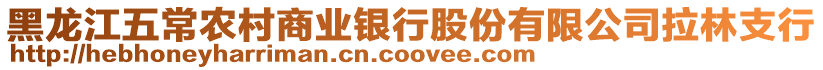 黑龙江五常农村商业银行股份有限公司拉林支行
http://hebhoneyharriman.cn.coovee.com